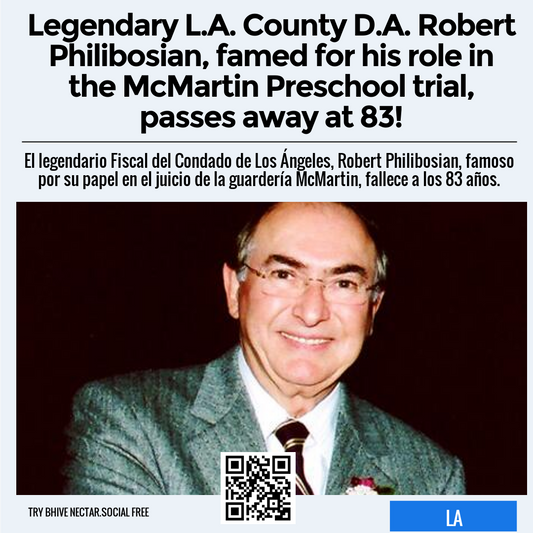 Legendary L.A. County D.A. Robert Philibosian, famed for his role in the McMartin Preschool trial, passes away at 83!

El legendario Fiscal del Condado de Los Ángeles, Robert Philibosian, famoso por su papel en el juicio de la guardería McMartin, fallece a los 83 años.

TRY BHIVE NECTAR.SOCIAL FREE

LA